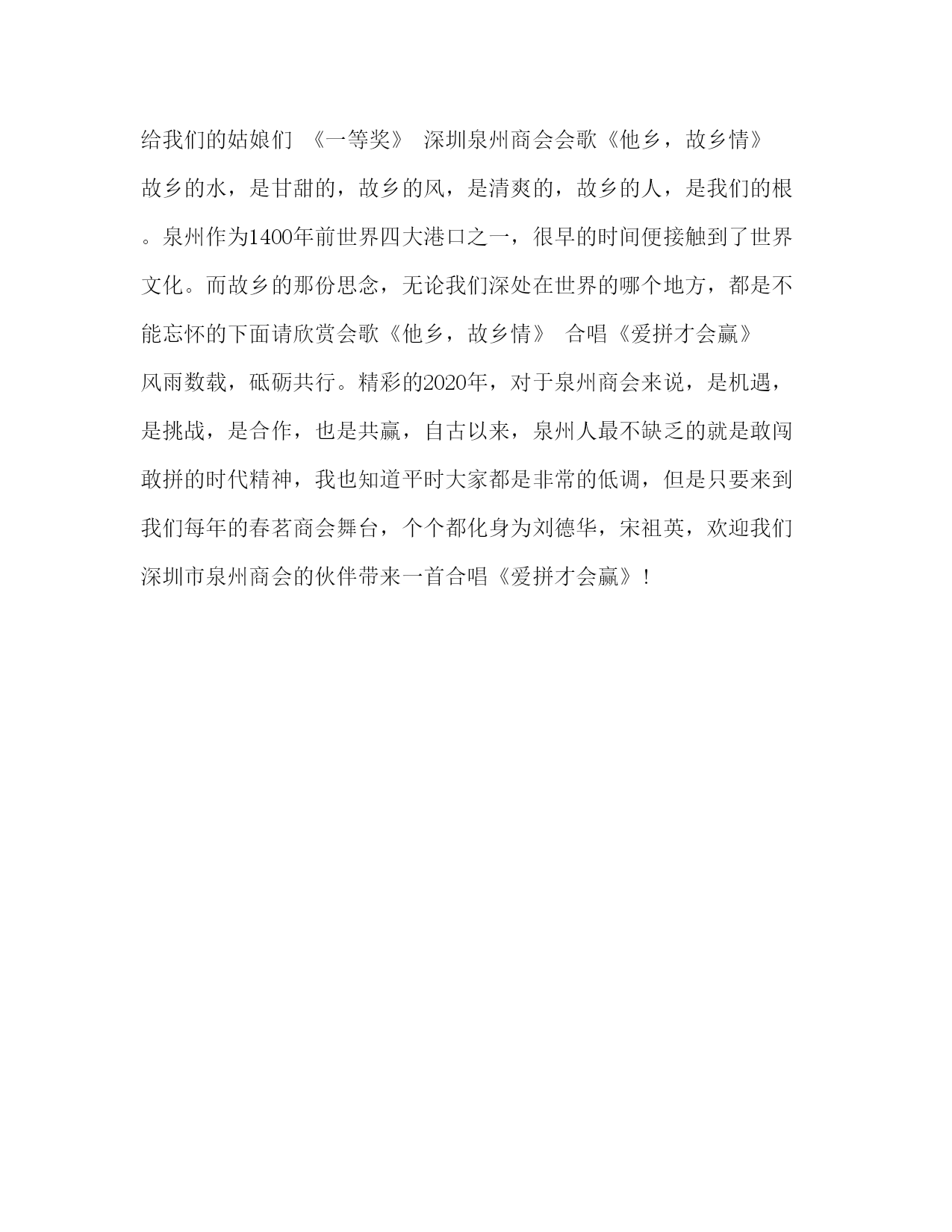 给我们的姑娘们 《一等奖》 深圳泉州商会会歌《他乡，故乡情》 故乡的水，是甘甜的，故乡的风，是清爽的，故乡的人，是我们的根。泉州作为1400年前世界四大港口之一，很早的时间便接触到了世界文化。而故乡的那份思念，无论我们深处在世界的哪个地方，都是不能忘怀的下面请欣赏会歌《他乡，故乡情》 合唱《爱拼才会赢》 风雨数载，砥砺共行。精彩的2020年，对于泉州商会来说，是机遇，是挑战，是合作，也是共赢，自古以来，泉州人最不缺乏的就是敢闯敢拼的时代精神，我也知道平时大家都是非常的低调，但是只要来到我们每年的春茗商会舞台，个个都化身为刘德华，宋祖英，欢迎我们深圳市泉州商会的伙伴带来一首合唱《爱拼才会赢》！